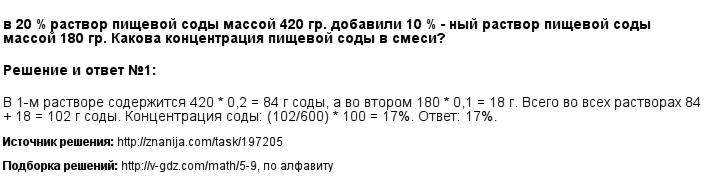 в 20 % раствор пищевой соды массой 420 гр. добавили 10 % - ный раствор пищевой соды массой 180 гр. Какова концентрация пищевой соды в смеси?

Решение и ответ №1:

В 1-м растворе содержится 420 * 0,2 = 84 г соды, а во втором 180 * 0,1 = 18 г. Всего во всех растворах 84 + 18 = 102 г соды. Концентрация соды: (102/600) * 100 = 17%. Ответ: 17%.

Источник решения: http://znanija.com/task/197205

Подборка решений: http://v-gdz.com/math/5-9, по алфавиту